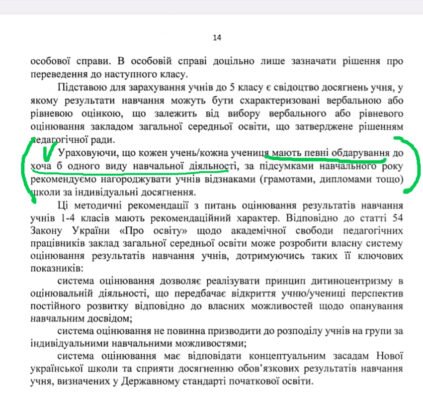 14

особової справи. В особовій справі доцільно лише зазначати рішення про переведення до наступного класу.

Підставою для зарахування учнів до 5 класу є свідоцтво досягнень учня, у якому результати навчання можуть бути схарактеризовані вербальною або рівневою оцінкою, що залежить від вибору вербального або рівневого оцінювання закладом загальної середньої освіти, що затверджене рішенням педагогічної ради.

Ураховуючи, що кожен учень/кожна учениця мають певні обдарування до хоча б одного виду навчальної діяльності, за підсумками навчального року рекомендуємо нагороджувати учнів відзнаками (грамотами, дипломами тощо) школи за індивідуальні досягнення.

Ці методичні рекомендації з питань оцінювання результатів навчання учнів 1-4 класів мають рекомендаційний характер. Відповідно до статті 54 Закону України «Про освіту» щодо академічної свободи педагогічних працівників заклад загальної середньої освіти може розробити власну систему оцінювання результатів навчання учнів, дотримуючись таких її ключових показників:

система оцінювання дозволяє реалізувати принцип дитиноцентризму в оцінювальній діяльності, що передбачає відкриття учню/учениці перспектив постійного розвитку відповідно до власних можливостей щодо опанування навчальним досвідом;

система оцінювання не повинна призводити до розподілу учнів на групи за індивідуальними навчальними можливостями;

система оцінювання має відповідати концептуальним засадам Нової української школи та сприяти досягненню обов'язкових результатів навчання учня, визначених у Державному стандарті початкової освіти.